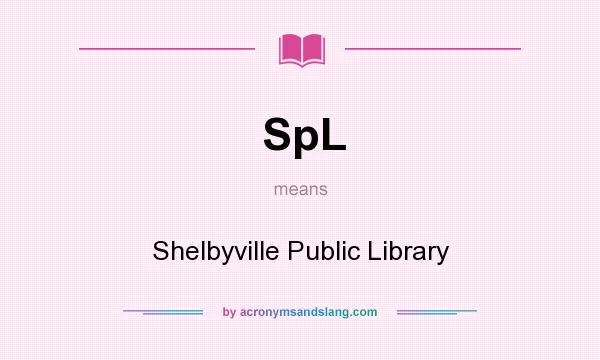 SpL

means

Shelbyville Public Library

by acronymsandslang.com